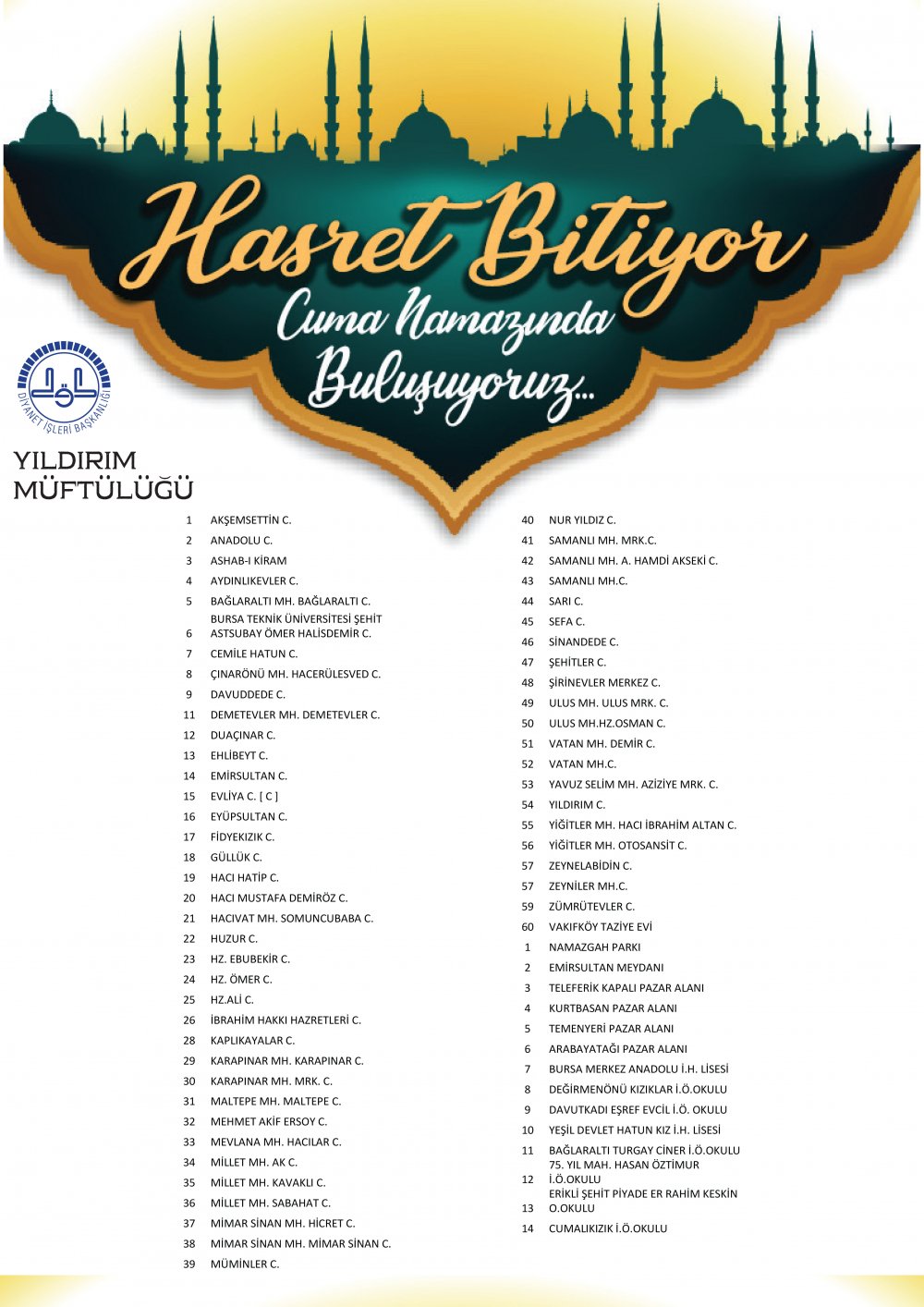 Hasret Bitiyor
Cuma Namazında
Buluşuyoruz...

DİYANET İŞLERİ BAŞKANLIĞI

YILDIRIM MÜFTÜLÜĞÜ

| | |
|---|---|
| 1 | AKŞEMSETTİN C. |
| 2 | ANADOLU C. |
| 3 | ASHAB-I KİRAM |
| 4 | AYDINLIKEVLER C. |
| 5 | BAĞLARALTI MH. BAĞLARALTI C. |
| 6 | BURSA TEKNİK ÜNİVERSİTESİ ŞEHİT ASTSUBAY ÖMER HALİSDEMİR C. |
| 7 | CEMİLE HATUN C. |
| 8 | ÇINARÖNÜ MH. HACERÜLESVED C. |
| 9 | DAVUDDEDE C. |
| 11 | DEMETEVLER MH. DEMETEVLER C. |
| 12 | DUAÇINAR C. |
| 13 | EHLİBEYT C. |
| 14 | EMİRSULTAN C. |
| 15 | EVLİYA C. [ C ] |
| 16 | EYÜPSULTAN C. |
| 17 | FİDYEKIZIK C. |
| 18 | GÜLLÜK C. |
| 19 | HACI HATİP C. |
| 20 | HACI MUSTAFA DEMİRÖZ C. |
| 21 | HACIVAT MH. SOMUNCUBABA C. |
| 22 | HUZUR C. |
| 23 | HZ. EBUBEKİR C. |
| 24 | HZ. ÖMER C. |
| 25 | HZ.ALİ C. |
| 26 | İBRAHİM HAKKI HAZRETLERİ C. |
| 28 | KAPLIKAYALAR C. |
| 29 | KARAPINAR MH. KARAPINAR C. |
| 30 | KARAPINAR MH. MRK. C. |
| 31 | MALTEPE MH. MALTEPE C. |
| 32 | MEHMET AKİF ERSOY C. |
| 33 | MEVLANA MH. HACILAR C. |
| 34 | MİLLET MH. AK C. |
| 35 | MİLLET MH. KAVAKLI C. |
| 36 | MİLLET MH. SABAHAT C. |
| 37 | MİMAR SİNAN MH. HİCRET C. |
| 38 | MİMAR SİNAN MH. MİMAR SİNAN C. |
| 39 | MÜMİNLER C. |

| | |
|---|---|
| 40 | NUR YILDIZ C. |
| 41 | SAMANLI MH. MRK.C. |
| 42 | SAMANLI MH. A. HAMDİ AKSEKİ C. |
| 43 | SAMANLI MH.C. |
| 44 | SARI C. |
| 45 | SEFA C. |
| 46 | SİNANDEDE C. |
| 47 | ŞEHİTLER C. |
| 48 | ŞİRİNEVLER MERKEZ C. |
| 49 | ULUS MH. ULUS MRK. C. |
| 50 | ULUS MH.HZ.OSMAN C. |
| 51 | VATAN MH. DEMİR C. |
| 52 | VATAN MH.C. |
| 53 | YAVUZ SELİM MH. AZİZİYE MRK. C. |
| 54 | YILDIRIM C. |
| 55 | YİĞİTLER MH. HACI İBRAHİM ALTAN C. |
| 56 | YİĞİTLER MH. OTOSANSİT C. |
| 57 | ZEYNELABİDİN C. |
| 57 | ZEYNİLER MH.C. |
| 59 | ZÜMRÜTEVLER C. |
| 60 | VAKIFKÖY TAZİYE EVİ |
| 1 | NAMAZGAH PARKI |
| 2 | EMİRSULTAN MEYDANI |
| 3 | TELEFERİK KAPALI PAZAR ALANI |
| 4 | KURTBASAN PAZAR ALANI |
| 5 | TEMENYERİ PAZAR ALANI |
| 6 | ARABAYATAĞI PAZAR ALANI |
| 7 | BURSA MERKEZ ANADOLU İ.H. LİSESİ |
| 8 | DEĞİRMENÖNÜ KIZIKLAR İ.Ö.OKULU |
| 9 | DAVUTKADI EŞREF EVCİL İ.Ö. OKULU |
| 10 | YEŞİL DEVLET HATUN KIZ İ.H. LİSESİ |
| 11 | BAĞLARALTI TURGAY CİNER İ.Ö.OKULU |
| 12 | 75. YIL MAH. HASAN ÖZTİMUR İ.Ö.OKULU |
| 13 | ERİKLİ ŞEHİT PİYADE ER RAHİM KESKİN O.OKULU |
| 14 | CUMALIKIZIK İ.Ö.OKULU |